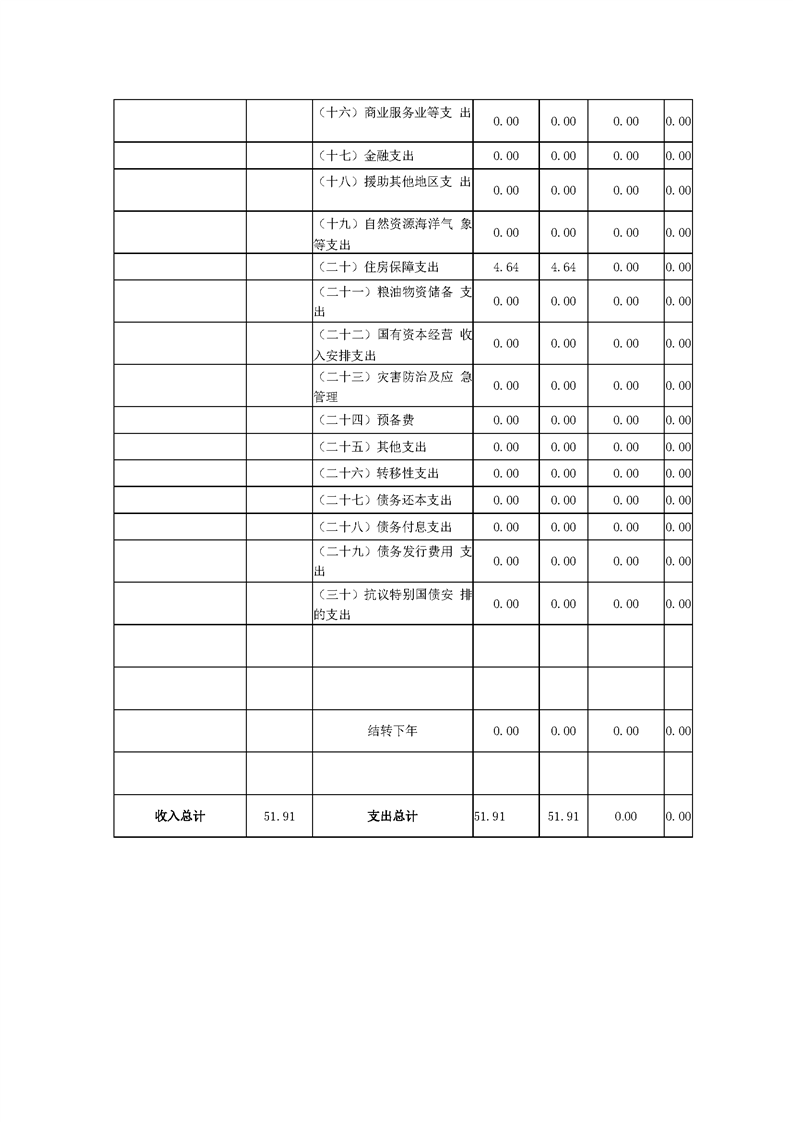 |  |  |  |  |  |  |  |
|---|---|---|---|---|---|---|
|  |  | （十六）商业服务业等支 出 | 0.00 | 0.00 | 0.00 | 0.00 |
|  |  | （十七）金融支出 | 0.00 | 0.00 | 0.00 | 0.00 |
|  |  | （十八）援助其他地区支 出 | 0.00 | 0.00 | 0.00 | 0.00 |
|  |  | （十九）自然资源海洋气 象等支出 | 0.00 | 0.00 | 0.00 | 0.00 |
|  |  | （二十）住房保障支出 | 4.64 | 4.64 | 0.00 | 0.00 |
|  |  | （二十一）粮油物资储备 支出 | 0.00 | 0.00 | 0.00 | 0.00 |
|  |  | （二十二）国有资本经营 收入安排支出 | 0.00 | 0.00 | 0.00 | 0.00 |
|  |  | （二十三）灾害防治及应 急管理 | 0.00 | 0.00 | 0.00 | 0.00 |
|  |  | （二十四）预备费 | 0.00 | 0.00 | 0.00 | 0.00 |
|  |  | （二十五）其他支出 | 0.00 | 0.00 | 0.00 | 0.00 |
|  |  | （二十六）转移性支出 | 0.00 | 0.00 | 0.00 | 0.00 |
|  |  | （二十七）债务还本支出 | 0.00 | 0.00 | 0.00 | 0.00 |
|  |  | （二十八）债务付息支出 | 0.00 | 0.00 | 0.00 | 0.00 |
|  |  | （二十九）债务发行费用 支出 | 0.00 | 0.00 | 0.00 | 0.00 |
|  |  | （三十）抗议特别国债安 排的支出 | 0.00 | 0.00 | 0.00 | 0.00 |
|  |  |  |  |  |  |  |
|  |  |  |  |  |  |  |
|  |  | 结转下年 | 0.00 | 0.00 | 0.00 | 0.00 |
|  |  |  |  |  |  |  |
| 收入总计 | 51.91 | 支出总计 | 51.91 | 51.91 | 0.00 | 0.00 |